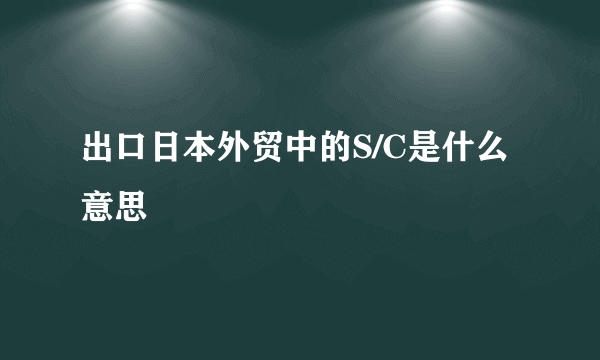 出口日本外贸中的S/C是什么意思